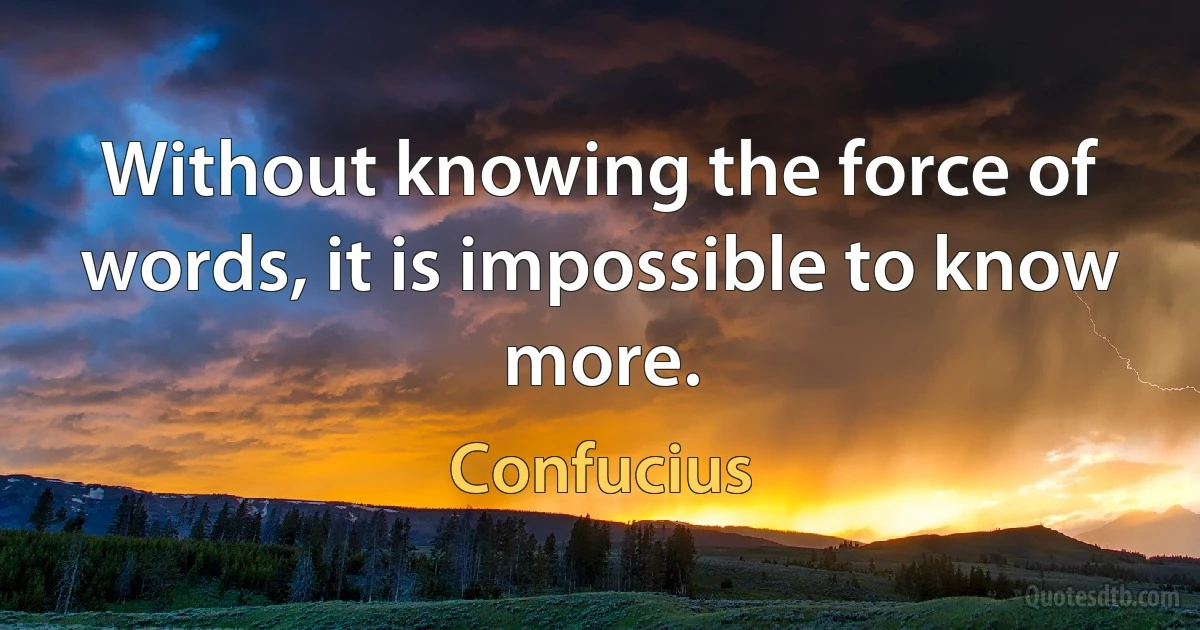 Without knowing the force of words, it is impossible to know more.

Confucius

Quotesdtb.com